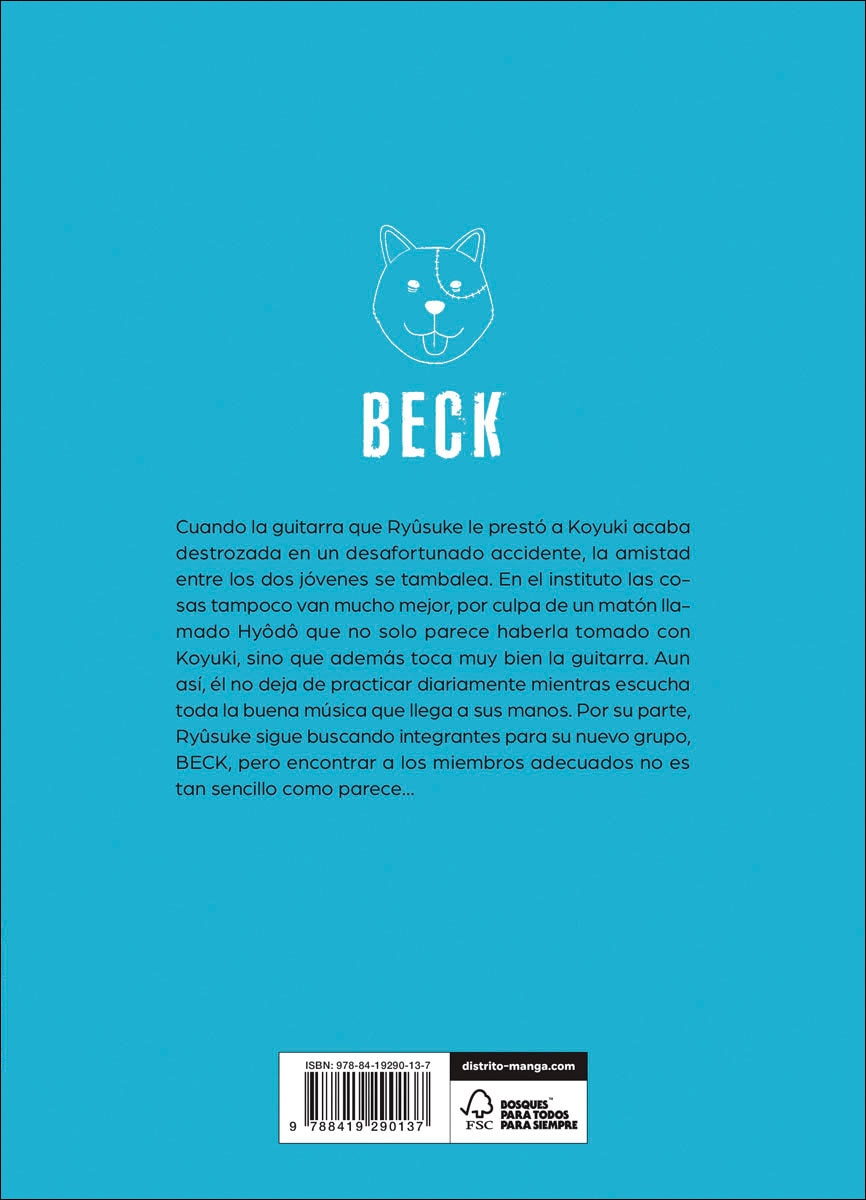 BECK

Cuando la guitarra que Ryûsuke le prestó a Koyuki acaba destrozada en un desafortunado accidente, la amistad entre los dos jóvenes se tambalea. En el instituto las cosas tampoco van mucho mejor, por culpa de un matón llamado Hyôdô que no solo parece haberla tomado con Koyuki, sino que además toca muy bien la guitarra. Aun así, él no deja de practicar diariamente mientras escucha toda la buena música que llega a sus manos. Por su parte, Ryûsuke sigue buscando integrantes para su nuevo grupo, BECK, pero encontrar a los miembros adecuados no es tan sencillo como parece...

ISBN: 978-84-19290-13-7

9 788419 290137

distrito-manga.com

FSC

BOSQUES™ PARA TODOS PARA SIEMPRE